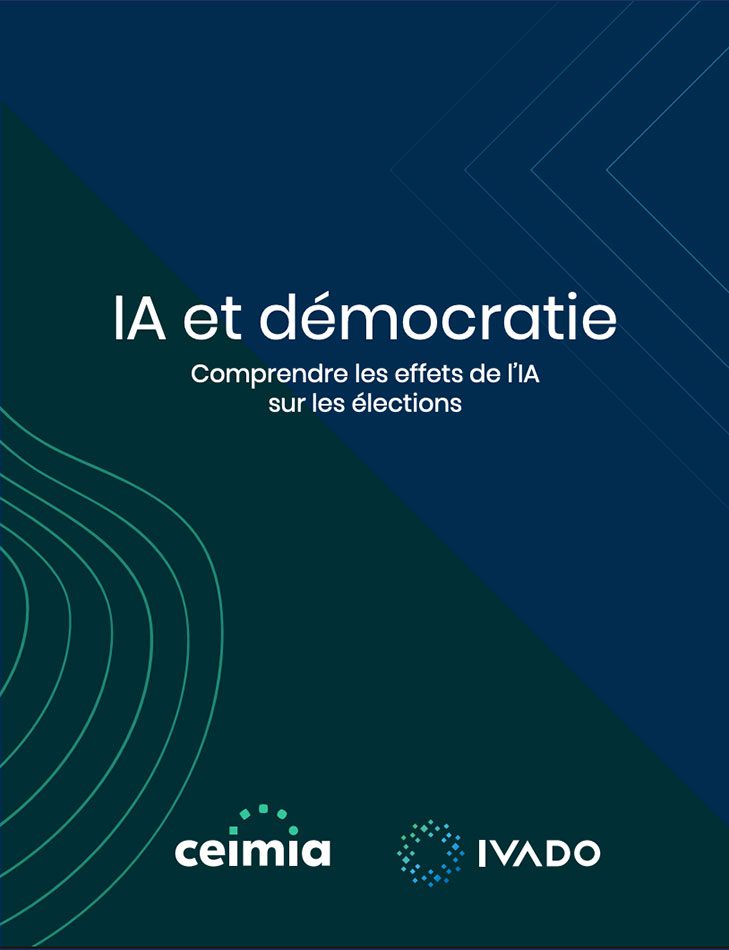 IA et démocratie

Comprendre les effets de l'IA sur les élections

ceimia

IVADO